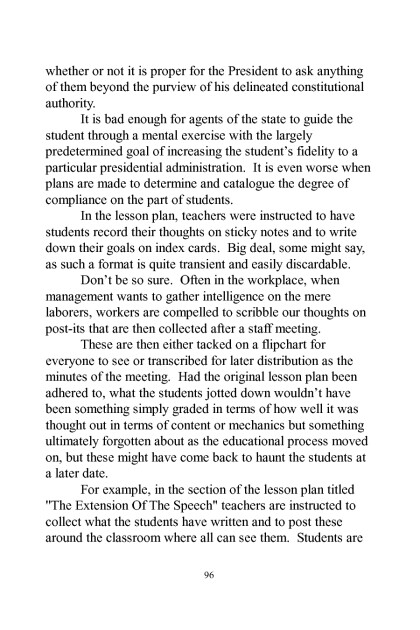 whether or not it is proper for the President to ask anything of them beyond the purview of his delineated constitutional authority.

It is bad enough for agents of the state to guide the student through a mental exercise with the largely predetermined goal of increasing the student's fidelity to a particular presidential administration. It is even worse when plans are made to determine and catalogue the degree of compliance on the part of students.

In the lesson plan, teachers were instructed to have students record their thoughts on sticky notes and to write down their goals on index cards. Big deal, some might say, as such a format is quite transient and easily discardable.

Don't be so sure. Often in the workplace, when management wants to gather intelligence on the mere laborers, workers are compelled to scribble our thoughts on post-its that are then collected after a staff meeting.

These are then either tacked on a flipchart for everyone to see or transcribed for later distribution as the minutes of the meeting. Had the original lesson plan been adhered to, what the students jotted down wouldn't have been something simply graded in terms of how well it was thought out in terms of content or mechanics but something ultimately forgotten about as the educational process moved on, but these might have come back to haunt the students at a later date.

For example, in the section of the lesson plan titled "The Extension Of The Speech" teachers are instructed to collect what the students have written and to post these around the classroom where all can see them. Students are

96